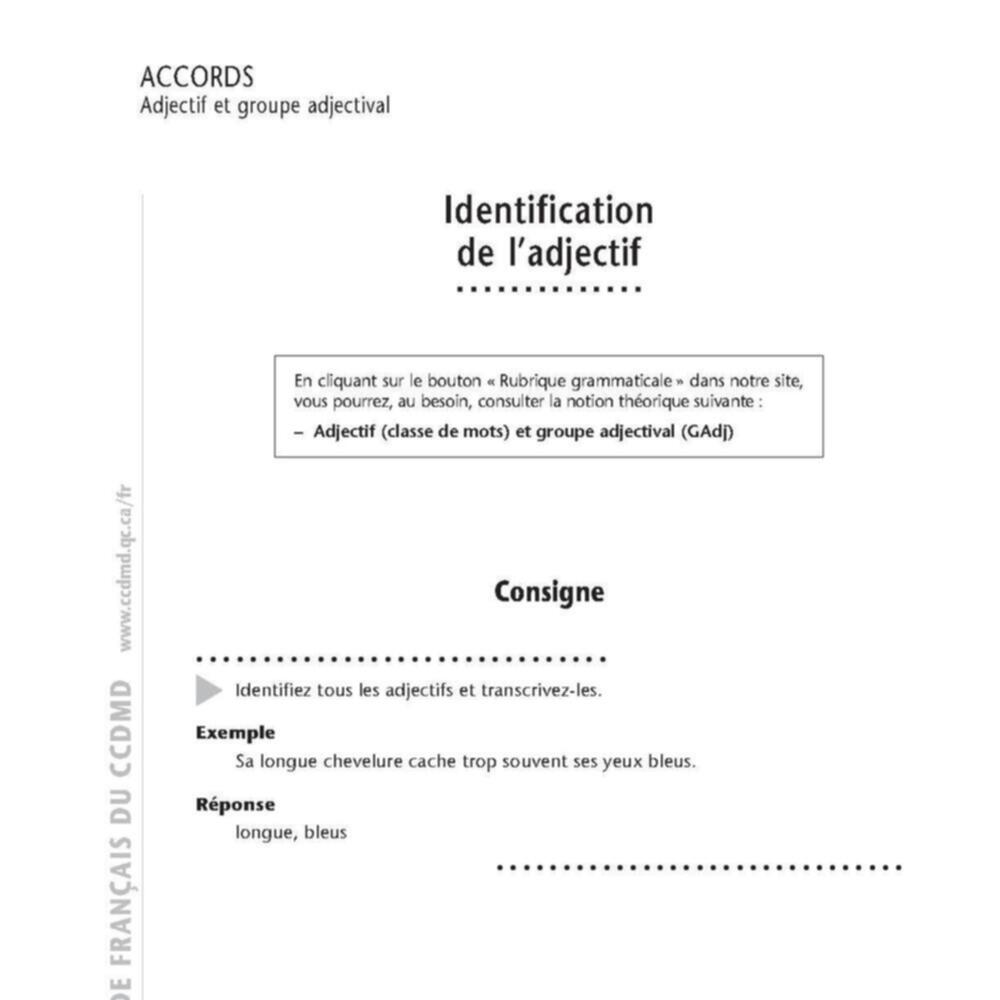 ACCORDS
Adjectif et groupe adjectival

Identification de l'adjectif

En cliquant sur le bouton « Rubrique grammaticale » dans notre site, vous pourrez, au besoin, consulter la notion théorique suivante :

– Adjectif (classe de mots) et groupe adjectival (GAdj)

Consigne

Identifiez tous les adjectifs et transcrivez-les.

Exemple
Sa longue chevelure cache trop souvent ses yeux bleus.

Réponse
longue, bleus

DE FRANÇAIS DU CCDMD www.ccdmd.qc.ca/fr